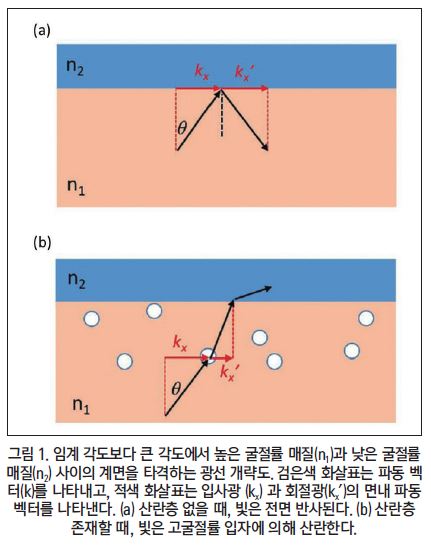 (a)

$n_2$

$k_x$

$k_x'$

$\theta$

$n_1$

(b)

$n_2$

$k_x$

$k_x'$

$\theta$

$n_1$

그림 1. 임계 각도보다 큰 각도에서 높은 굴절률 매질($n_1$)과 낮은 굴절률 매질($n_2$) 사이의 계면을 타격하는 광선 개략도. 검은색 화살표는 파동 벡터(k)를 나타내고, 적색 화살표는 입사광 ($k_x$) 과 회절광($k_x'$)의 면내 파동 벡터를 나타낸다. (a) 산란층 없을 때, 빛은 전면 반사된다. (b) 산란층 존재할 때, 빛은 고굴절률 입자에 의해 산란한다.